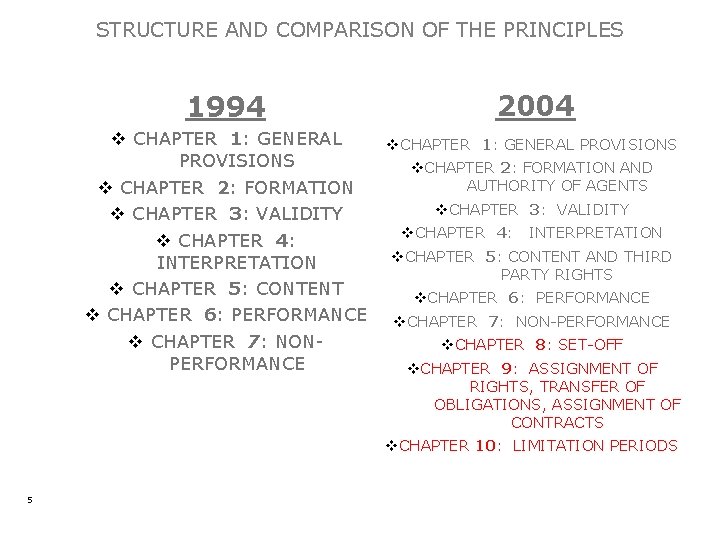 STRUCTURE AND COMPARISON OF THE PRINCIPLES

1994

❖ CHAPTER 1: GENERAL PROVISIONS

❖ CHAPTER 2: FORMATION

❖ CHAPTER 3: VALIDITY

❖ CHAPTER 4: INTERPRETATION

❖ CHAPTER 5: CONTENT

❖ CHAPTER 6: PERFORMANCE

❖ CHAPTER 7: NON-PERFORMANCE

2004

❖CHAPTER 1: GENERAL PROVISIONS

❖CHAPTER 2: FORMATION AND AUTHORITY OF AGENTS

❖CHAPTER 3: VALIDITY

❖CHAPTER 4: INTERPRETATION

❖CHAPTER 5: CONTENT AND THIRD PARTY RIGHTS

❖CHAPTER 6: PERFORMANCE

❖CHAPTER 7: NON-PERFORMANCE

❖CHAPTER 8: SET-OFF

❖CHAPTER 9: ASSIGNMENT OF RIGHTS, TRANSFER OF OBLIGATIONS, ASSIGNMENT OF CONTRACTS

❖CHAPTER 10: LIMITATION PERIODS

5